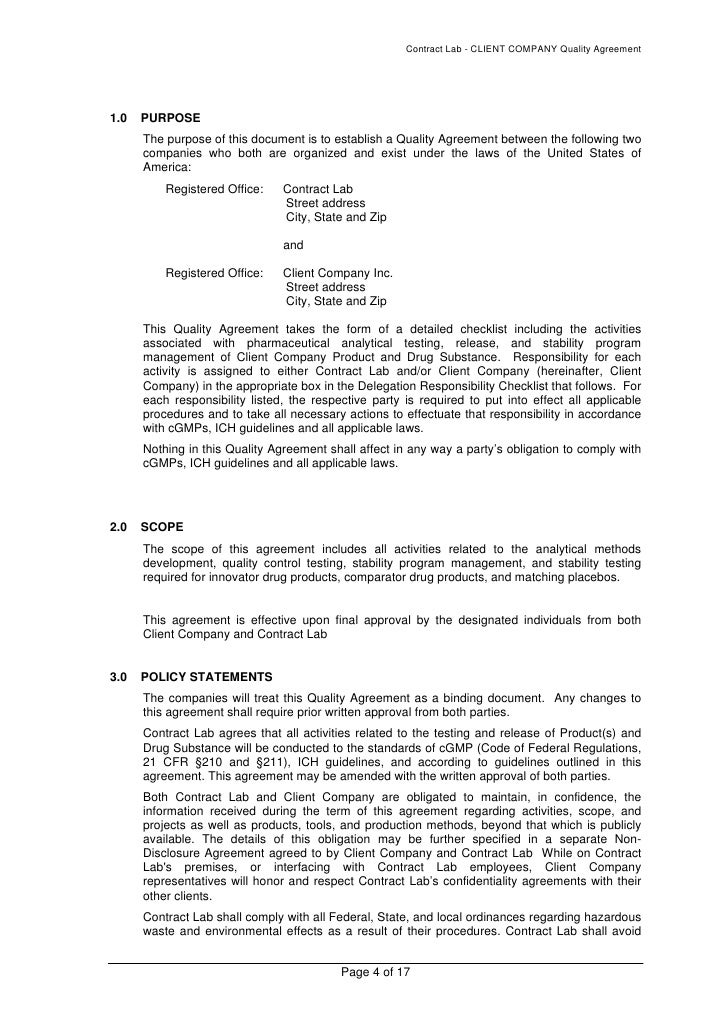 Contract Lab - CLIENT COMPANY Quality Agreement

1.0 PURPOSE

The purpose of this document is to establish a Quality Agreement between the following two companies who both are organized and exist under the laws of the United States of America:

Registered Office: Contract Lab
Street address
City, State and Zip

and

Registered Office: Client Company Inc.
Street address
City, State and Zip

This Quality Agreement takes the form of a detailed checklist including the activities associated with pharmaceutical analytical testing, release, and stability program management of Client Company Product and Drug Substance. Responsibility for each activity is assigned to either Contract Lab and/or Client Company (hereinafter, Client Company) in the appropriate box in the Delegation Responsibility Checklist that follows. For each responsibility listed, the respective party is required to put into effect all applicable procedures and to take all necessary actions to effectuate that responsibility in accordance with cGMPs, ICH guidelines and all applicable laws.

Nothing in this Quality Agreement shall affect in any way a party's obligation to comply with cGMPs, ICH guidelines and all applicable laws.

2.0 SCOPE

The scope of this agreement includes all activities related to the analytical methods development, quality control testing, stability program management, and stability testing required for innovator drug products, comparator drug products, and matching placebos.

This agreement is effective upon final approval by the designated individuals from both Client Company and Contract Lab

3.0 POLICY STATEMENTS

The companies will treat this Quality Agreement as a binding document. Any changes to this agreement shall require prior written approval from both parties.

Contract Lab agrees that all activities related to the testing and release of Product(s) and Drug Substance will be conducted to the standards of cGMP (Code of Federal Regulations, 21 CFR §210 and §211), ICH guidelines, and according to guidelines outlined in this agreement. This agreement may be amended with the written approval of both parties.

Both Contract Lab and Client Company are obligated to maintain, in confidence, the information received during the term of this agreement regarding activities, scope, and projects as well as products, tools, and production methods, beyond that which is publicly available. The details of this obligation may be further specified in a separate Non-Disclosure Agreement agreed to by Client Company and Contract Lab While on Contract Lab's premises, or interfacing with Contract Lab employees, Client Company representatives will honor and respect Contract Lab's confidentiality agreements with their other clients.

Contract Lab shall comply with all Federal, State, and local ordinances regarding hazardous waste and environmental effects as a result of their procedures. Contract Lab shall avoid

Page 4 of 17